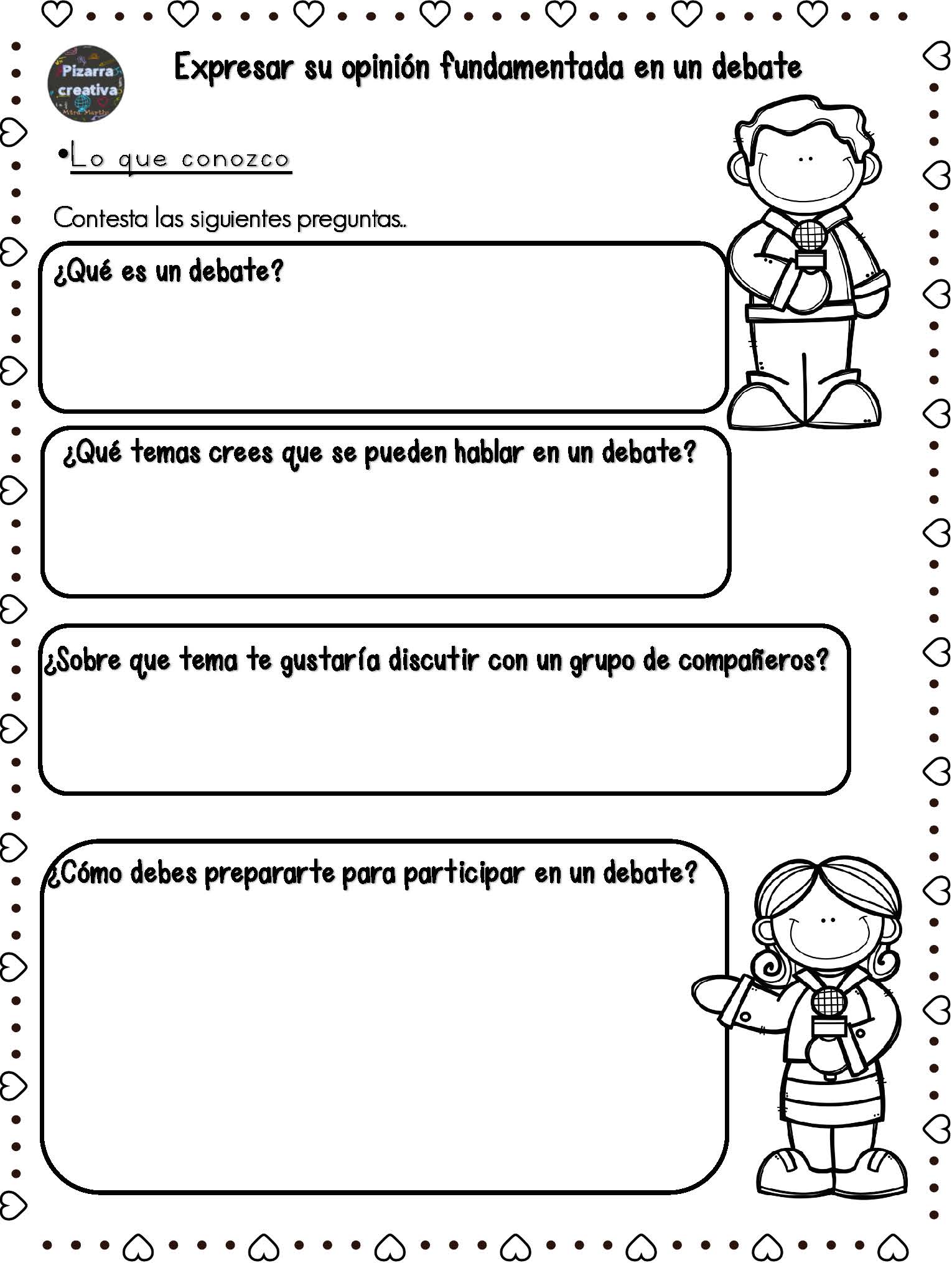 Pizarra creativa
Mtra. Martha

Expresar su opinión fundamentada en un debate

•Lo que conozco

Contesta las siguientes preguntas..

¿Qué es un debate?

¿Qué temas crees que se pueden hablar en un debate?

¿Sobre que tema te gustaría discutir con un grupo de compañeros?

¿Cómo debes prepararte para participar en un debate?